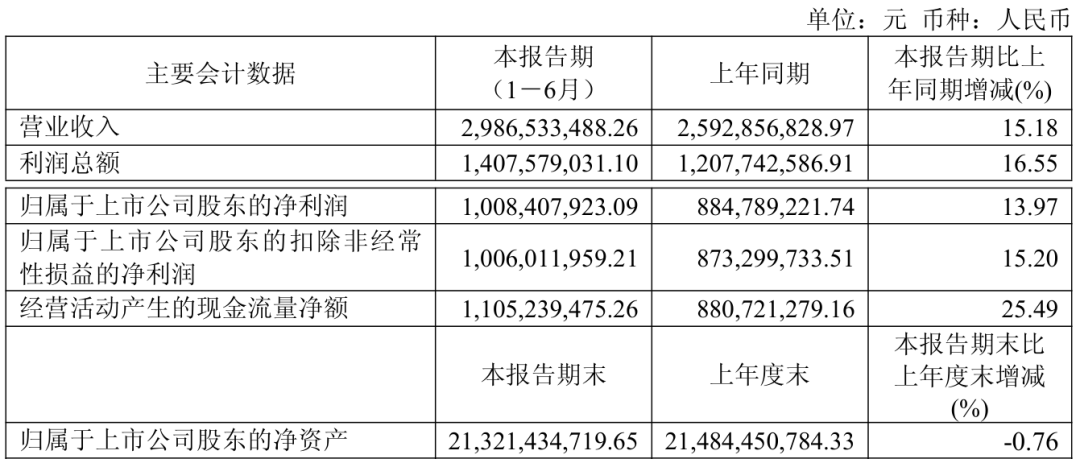 单位：元 币种：人民币

| 主要会计数据 | 本报告期（1－6月） | 上年同期 | 本报告期比上年同期增减(%) |
|---|---|---|---|
| 营业收入 | 2,986,533,488.26 | 2,592,856,828.97 | 15.18 |
| 利润总额 | 1,407,579,031.10 | 1,207,742,586.91 | 16.55 |
| 归属于上市公司股东的净利润 | 1,008,407,923.09 | 884,789,221.74 | 13.97 |
| 归属于上市公司股东的扣除非经常性损益的净利润 | 1,006,011,959.21 | 873,299,733.51 | 15.20 |
| 经营活动产生的现金流量净额 | 1,105,239,475.26 | 880,721,279.16 | 25.49 |
|  | 本报告期末 | 上年度末 | 本报告期末比上年度末增减(%) |
| 归属于上市公司股东的净资产 | 21,321,434,719.65 | 21,484,450,784.33 | -0.76 |